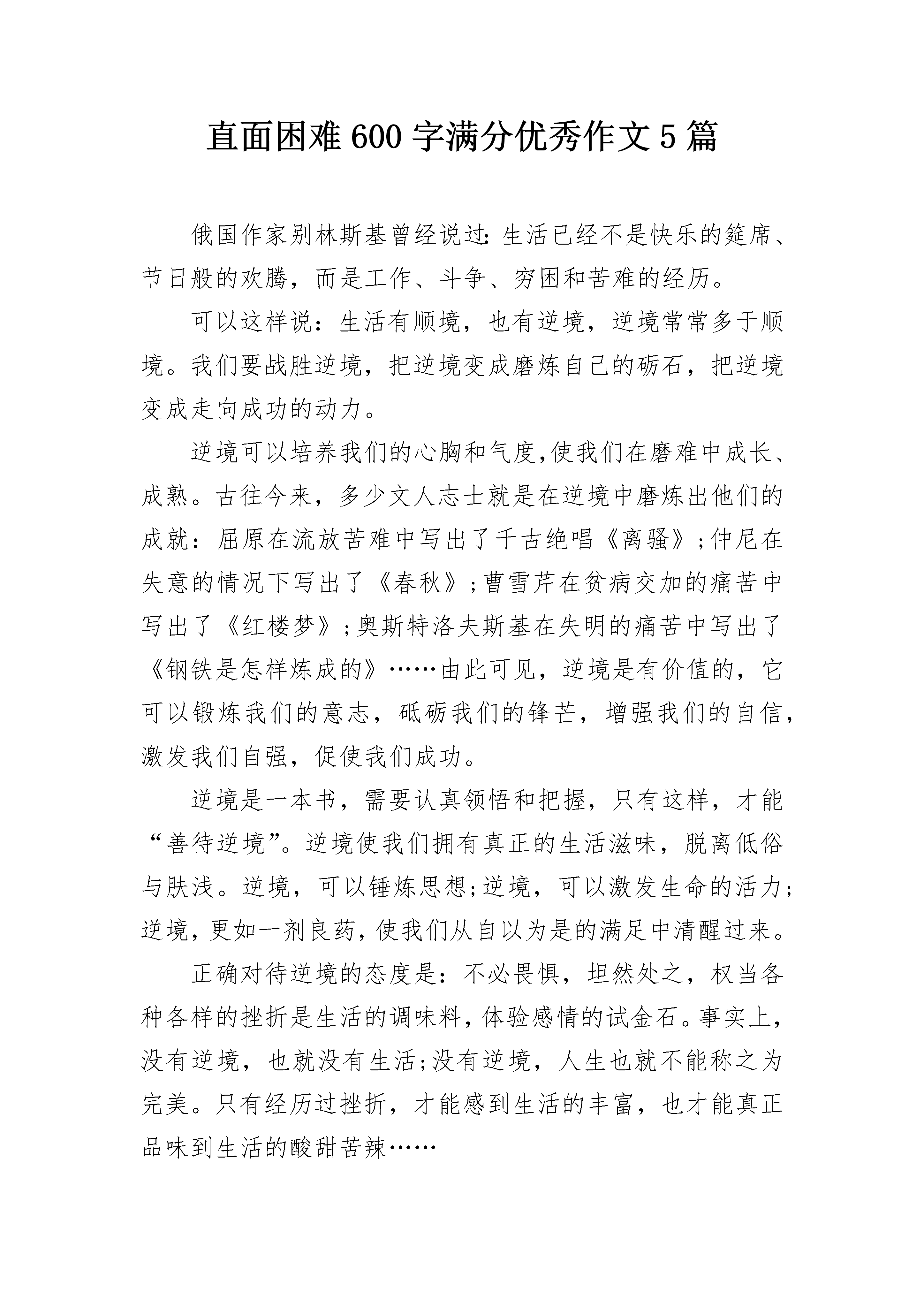 直面困难 600 字满分优秀作文 5 篇

俄国作家别林斯基曾经说过:生活已经不是快乐的筵席、节日般的欢腾，而是工作、斗争、穷困和苦难的经历。

可以这样说：生活有顺境，也有逆境，逆境常常多于顺境。我们要战胜逆境，把逆境变成磨炼自己的砺石，把逆境变成走向成功的动力。

逆境可以培养我们的心胸和气度,使我们在磨难中成长、成熟。古往今来，多少文人志士就是在逆境中磨炼出他们的成就：屈原在流放苦难中写出了千古绝唱《离骚》;仲尼在失意的情况下写出了《春秋》;曹雪芹在贫病交加的痛苦中写出了《红楼梦》;奥斯特洛夫斯基在失明的痛苦中写出了《钢铁是怎样炼成的》……由此可见，逆境是有价值的，它可以锻炼我们的意志，砥砺我们的锋芒，增强我们的自信，激发我们自强，促使我们成功。

逆境是一本书，需要认真领悟和把握，只有这样，才能“善待逆境”。逆境使我们拥有真正的生活滋味，脱离低俗与肤浅。逆境，可以锤炼思想;逆境，可以激发生命的活力;逆境，更如一剂良药，使我们从自以为是的满足中清醒过来。

正确对待逆境的态度是：不必畏惧，坦然处之，权当各种各样的挫折是生活的调味料，体验感情的试金石。事实上，没有逆境，也就没有生活;没有逆境，人生也就不能称之为完美。只有经历过挫折，才能感到生活的丰富，也才能真正品味到生活的酸甜苦辣……